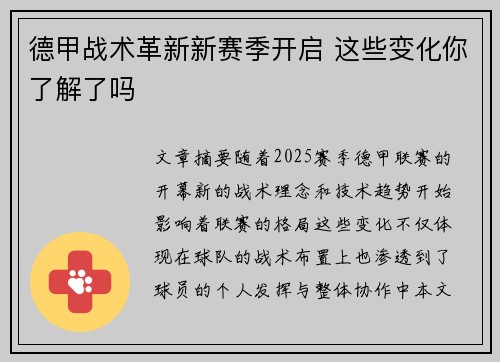 德甲战术革新新赛季开启 这些变化你了解了吗

文章摘要随着2025赛季德甲联赛的开幕新的战术理念和技术趋势开始影响着联赛的格局这些变化不仅体现在球队的战术布置上也渗透到了球员的个人发挥与整体协作中本文